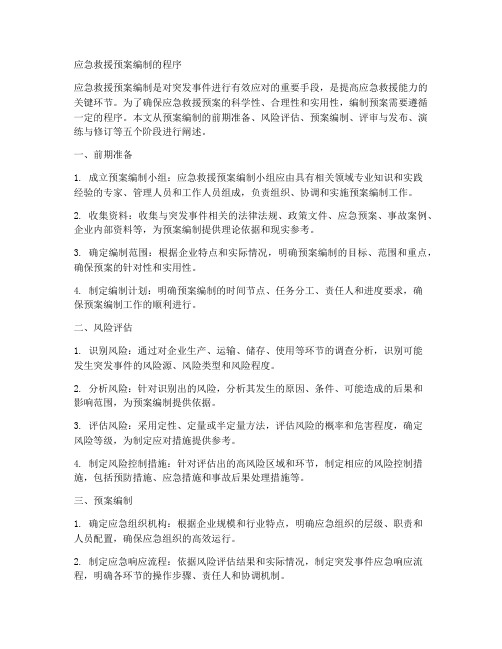 应急救援预案编制的程序

应急救援预案编制是对突发事件进行有效应对的重要手段，是提高应急救援能力的关键环节。为了确保应急救援预案的科学性、合理性和实用性，编制预案需要遵循一定的程序。本文从预案编制的前期准备、风险评估、预案编制、评审与发布、演练与修订等五个阶段进行阐述。

一、前期准备

1. 成立预案编制小组：应急救援预案编制小组应由具有相关领域专业知识和实践经验的专家、管理人员和工作人员组成，负责组织、协调和实施预案编制工作。

2. 收集资料：收集与突发事件相关的法律法规、政策文件、应急预案、事故案例、企业内部资料等，为预案编制提供理论依据和现实参考。

3. 确定编制范围：根据企业特点和实际情况，明确预案编制的目标、范围和重点，确保预案的针对性和实用性。

4. 制定编制计划：明确预案编制的时间节点、任务分工、责任人和进度要求，确保预案编制工作的顺利进行。

二、风险评估

1. 识别风险：通过对企业生产、运输、储存、使用等环节的调查分析，识别可能发生突发事件的风险源、风险类型和风险程度。

2. 分析风险：针对识别出的风险，分析其发生的原因、条件、可能造成的后果和影响范围，为预案编制提供依据。

3. 评估风险：采用定性、定量或半定量方法，评估风险的概率和危害程度，确定风险等级，为制定应对措施提供参考。

4. 制定风险控制措施：针对评估出的高风险区域和环节，制定相应的风险控制措施，包括预防措施、应急措施和事故后果处理措施等。

三、预案编制

1. 确定应急组织机构：根据企业规模和行业特点，明确应急组织的层级、职责和人员配置，确保应急组织的高效运行。

2. 制定应急响应流程：依据风险评估结果和实际情况，制定突发事件应急响应流程，明确各环节的操作步骤、责任人和协调机制。